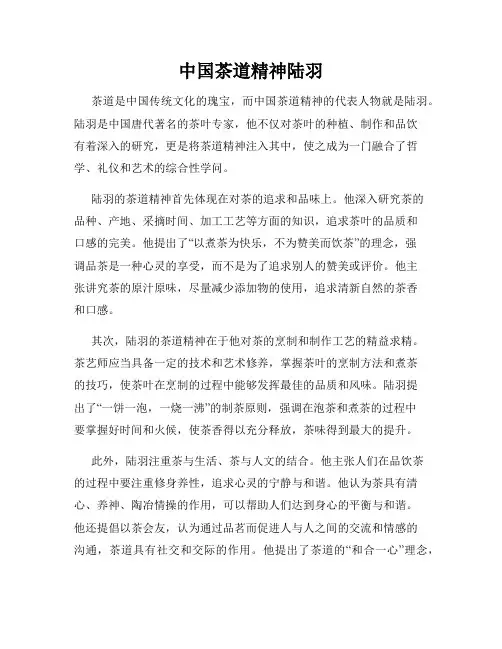 中国茶道精神陆羽

茶道是中国传统文化的瑰宝，而中国茶道精神的代表人物就是陆羽。陆羽是中国唐代著名的茶叶专家，他不仅对茶叶的种植、制作和品饮有着深入的研究，更是将茶道精神注入其中，使之成为一门融合了哲学、礼仪和艺术的综合性学问。

陆羽的茶道精神首先体现在对茶的追求和品味上。他深入研究茶的品种、产地、采摘时间、加工工艺等方面的知识，追求茶叶的品质和口感的完美。他提出了“以煮茶为快乐，不为赞美而饮茶”的理念，强调品茶是一种心灵的享受，而不是为了追求别人的赞美或评价。他主张讲究茶的原汁原味，尽量减少添加物的使用，追求清新自然的茶香和口感。

其次，陆羽的茶道精神在于他对茶的烹制和制作工艺的精益求精。茶艺师应当具备一定的技术和艺术修养，掌握茶叶的烹制方法和煮茶的技巧，使茶叶在烹制的过程中能够发挥最佳的品质和风味。陆羽提出了“一饼一泡，一烧一沸”的制茶原则，强调在泡茶和煮茶的过程中要掌握好时间和火候，使茶香得以充分释放，茶味得到最大的提升。

此外，陆羽注重茶与生活、茶与人文的结合。他主张人们在品饮茶的过程中要注重修身养性，追求心灵的宁静与和谐。他认为茶具有清心、养神、陶冶情操的作用，可以帮助人们达到身心的平衡与和谐。他还提倡以茶会友，认为通过品茗而促进人与人之间的交流和情感的沟通，茶道具有社交和交际的作用。他提出了茶道的“和合一心”理念，